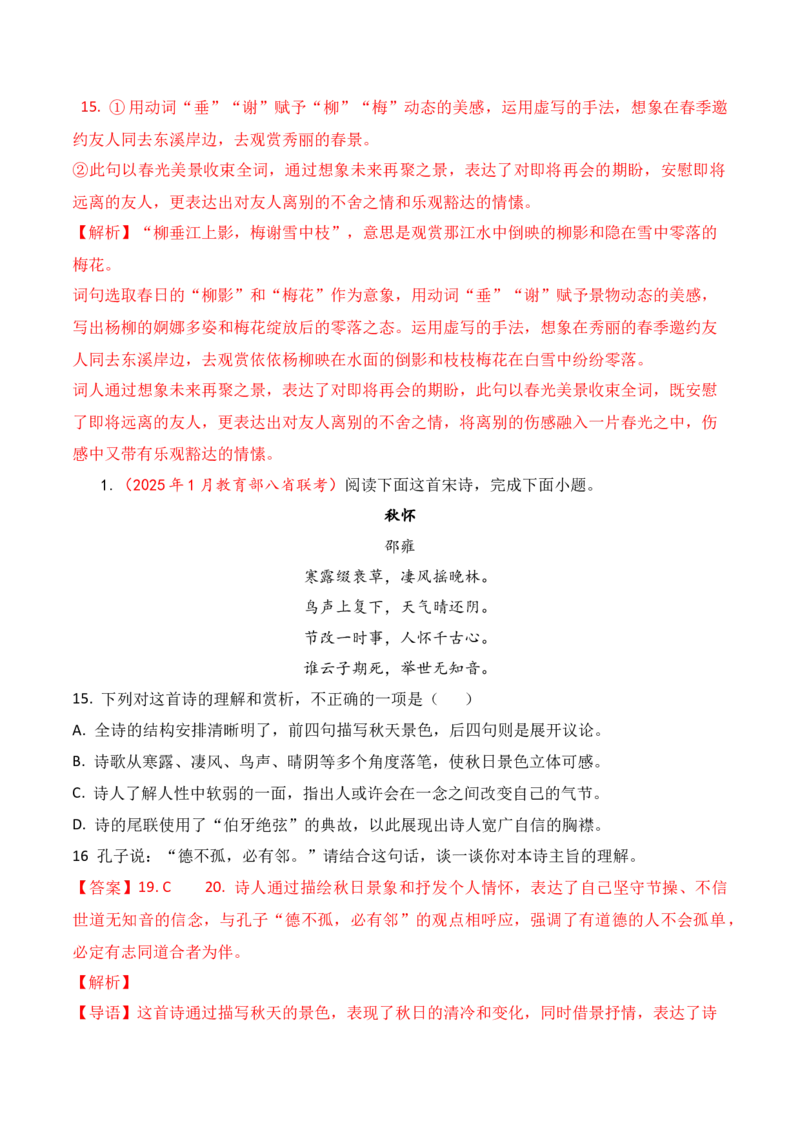 15. ①用动词“垂”“谢”赋予“柳”“梅”动态的美感，运用虚写的手法，想象在春季邀约友人同去东溪岸边，去观赏秀丽的春景。
②此句以春光美景收束全词，通过想象未来再聚之景，表达了对即将再会的期盼，安慰即将远离的友人，更表达出对友人离别的不舍之情和乐观豁达的情愫。
【解析】“柳垂江上影，梅谢雪中枝”，意思是观赏那江水中倒映的柳影和隐在雪中零落的梅花。
词句选取春日的“柳影”和“梅花”作为意象，用动词“垂”“谢”赋予景物动态的美感，写出杨柳的婀娜多姿和梅花绽放后的零落之态。运用虚写的手法，想象在秀丽的春季邀约友人同去东溪岸边，去观赏依依杨柳映在水面的倒影和枝枝梅花在白雪中纷纷零落。
词人通过想象未来再聚之景，表达了对即将再会的期盼，此句以春光美景收束全词，既安慰了即将远离的友人，更表达出对友人离别的不舍之情，将离别的伤感融入一片春光之中，伤感中又带有乐观豁达的情愫。

1.（2025年1月教育部八省联考）阅读下面这首宋诗，完成下面小题。

秋怀
邵雍
寒露缀衰草，凄风摇晚林。
鸟声上复下，天气晴还阴。
节改一时事，人怀千古心。
谁云子期死，举世无知音。

15. 下列对这首诗的理解和赏析，不正确的一项是（　　）
A. 全诗的结构安排清晰明了，前四句描写秋天景色，后四句则是展开议论。
B. 诗歌从寒露、凄风、鸟声、晴阴等多个角度落笔，使秋日景色立体可感。
C. 诗人了解人性中软弱的一面，指出人或许会在一念之间改变自己的气节。
D. 诗的尾联使用了“伯牙绝弦”的典故，以此展现出诗人宽广自信的胸襟。
16 孔子说：“德不孤，必有邻。”请结合这句话，谈一谈你对本诗主旨的理解。
【答案】19. C　　20. 诗人通过描绘秋日景象和抒发个人情怀，表达了自己坚守节操、不信世道无知音的信念，与孔子“德不孤，必有邻”的观点相呼应，强调了有道德的人不会孤单，必定有志同道合者为伴。
【解析】
【导语】这首诗通过描写秋天的景色，表现了秋日的清冷和变化，同时借景抒情，表达了诗